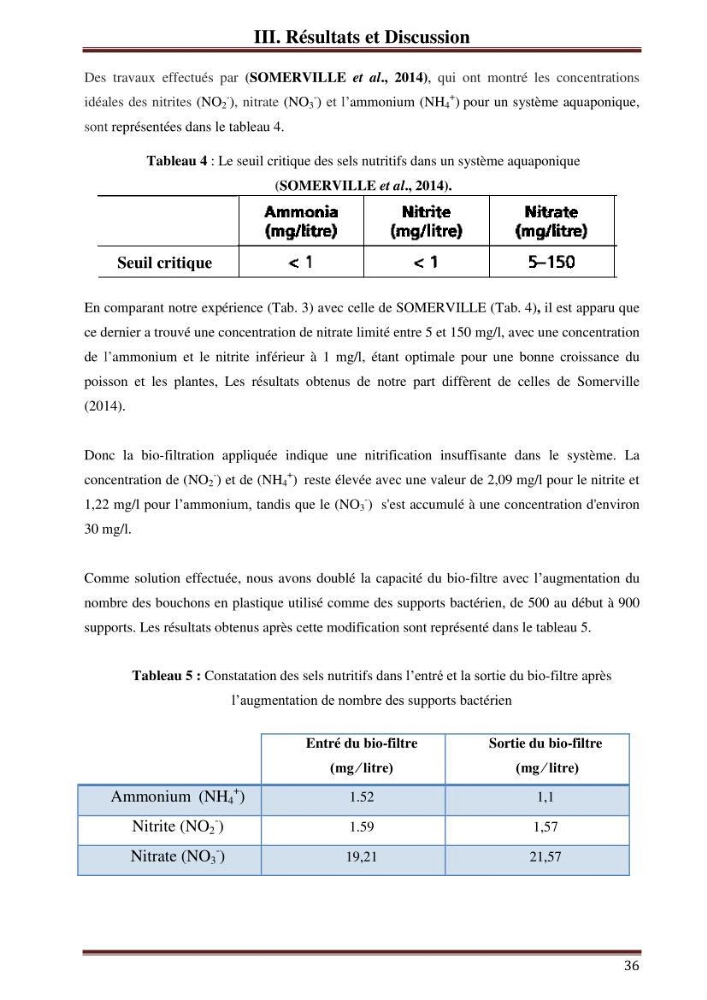 III. Résultats et Discussion

Des travaux effectués par (SOMERVILLE et al., 2014), qui ont montré les concentrations idéales des nitrites ($NO_2^-$), nitrate ($NO_3^-$) et l'ammonium ($NH_4^+$) pour un système aquaponique, sont représentées dans le tableau 4.

Tableau 4 : Le seuil critique des sels nutritifs dans un système aquaponique (SOMERVILLE et al., 2014).

| | Ammonia (mg/litre) | Nitrite (mg/litre) | Nitrate (mg/litre) |
|---|---|---|---|
| Seuil critique | < 1 | < 1 | 5–150 |

En comparant notre expérience (Tab. 3) avec celle de SOMERVILLE (Tab. 4), il est apparu que ce dernier a trouvé une concentration de nitrate limité entre 5 et 150 mg/l, avec une concentration de l'ammonium et le nitrite inférieur à 1 mg/l, étant optimale pour une bonne croissance du poisson et les plantes, Les résultats obtenus de notre part diffèrent de celles de Somerville (2014).

Donc la bio-filtration appliquée indique une nitrification insuffisante dans le système. La concentration de ($NO_2^-$) et de ($NH_4^+$) reste élevée avec une valeur de 2,09 mg/l pour le nitrite et 1,22 mg/l pour l'ammonium, tandis que le ($NO_3^-$) s'est accumulé à une concentration d'environ 30 mg/l.

Comme solution effectuée, nous avons doublé la capacité du bio-filtre avec l'augmentation du nombre des bouchons en plastique utilisé comme des supports bactérien, de 500 au début à 900 supports. Les résultats obtenus après cette modification sont représenté dans le tableau 5.

Tableau 5 : Constatation des sels nutritifs dans l'entré et la sortie du bio-filtre après l'augmentation de nombre des supports bactérien

| | Entré du bio-filtre (mg/litre) | Sortie du bio-filtre (mg/litre) |
|---|---|---|
| Ammonium ($NH_4^+$) | 1.52 | 1,1 |
| Nitrite ($NO_2^-$) | 1.59 | 1,57 |
| Nitrate ($NO_3^-$) | 19,21 | 21,57 |

36